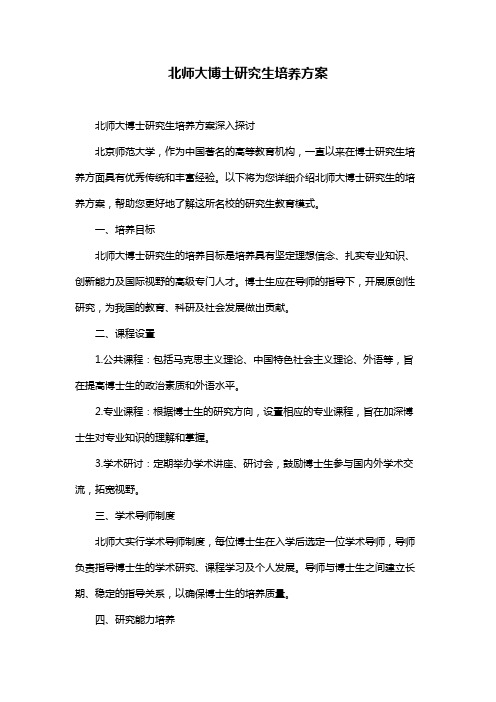 北师大博士研究生培养方案

北师大博士研究生培养方案深入探讨

北京师范大学，作为中国著名的高等教育机构，一直以来在博士研究生培养方面具有优秀传统和丰富经验。以下将为您详细介绍北师大博士研究生的培养方案，帮助您更好地了解这所名校的研究生教育模式。

一、培养目标

北师大博士研究生的培养目标是培养具有坚定理想信念、扎实专业知识、创新能力及国际视野的高级专门人才。博士生应在导师的指导下，开展原创性研究，为我国的教育、科研及社会发展做出贡献。

二、课程设置

1.公共课程：包括马克思主义理论、中国特色社会主义理论、外语等，旨在提高博士生的政治素质和外语水平。

2.专业课程：根据博士生的研究方向，设置相应的专业课程，旨在加深博士生对专业知识的理解和掌握。

3.学术研讨：定期举办学术讲座、研讨会，鼓励博士生参与国内外学术交流，拓宽视野。

三、学术导师制度

北师大实行学术导师制度，每位博士生在入学后选定一位学术导师，导师负责指导博士生的学术研究、课程学习及个人发展。导师与博士生之间建立长期、稳定的指导关系，以确保博士生的培养质量。

四、研究能力培养